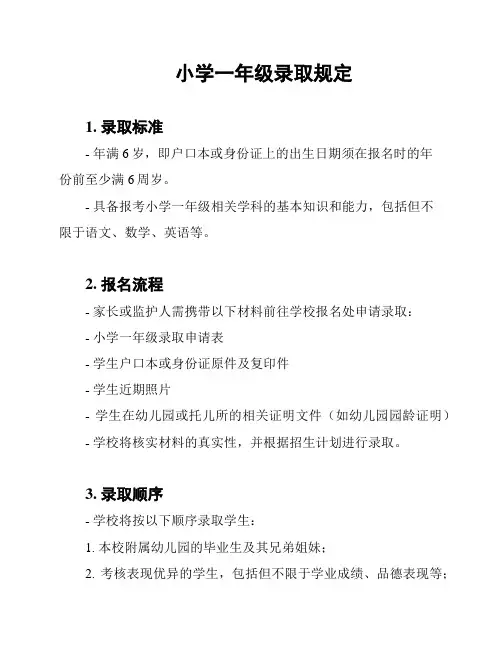 小学一年级录取规定

1. 录取标准

- 年满 6 岁，即户口本或身份证上的出生日期须在报名时的年份前至少满 6 周岁。

- 具备报考小学一年级相关学科的基本知识和能力，包括但不限于语文、数学、英语等。

2. 报名流程

- 家长或监护人需携带以下材料前往学校报名处申请录取：

- 小学一年级录取申请表

- 学生户口本或身份证原件及复印件

- 学生近期照片

- 学生在幼儿园或托儿所的相关证明文件（如幼儿园园龄证明）

- 学校将核实材料的真实性，并根据招生计划进行录取。

3. 录取顺序

- 学校将按以下顺序录取学生：

1. 本校附属幼儿园的毕业生及其兄弟姐妹；

2. 考核表现优异的学生，包括但不限于学业成绩、品德表现等；